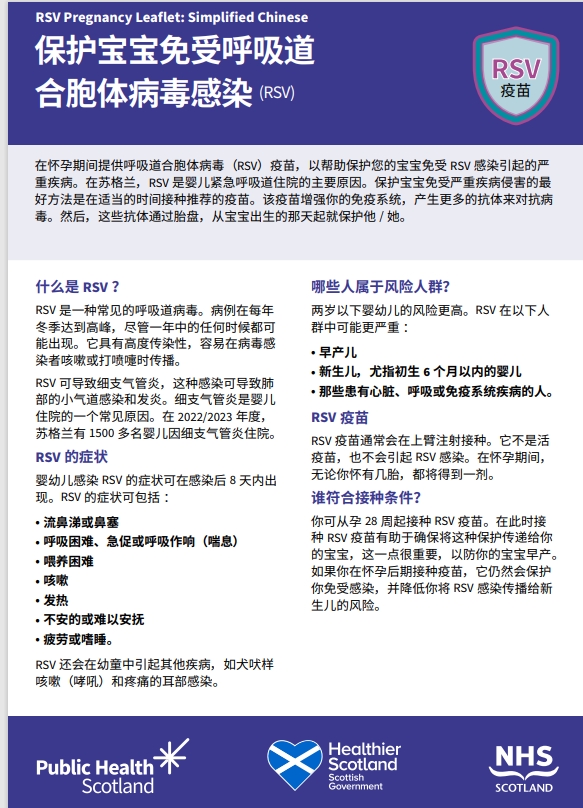 RSV Pregnancy Leaflet: Simplified Chinese

保护宝宝免受呼吸道合胞体病毒感染 (RSV)

RSV
疫苗

在怀孕期间提供呼吸道合胞体病毒（RSV）疫苗，以帮助保护您的宝宝免受 RSV 感染引起的严重疾病。在苏格兰，RSV 是婴儿紧急呼吸道住院的主要原因。保护宝宝免受严重疾病侵害的最好方法是在适当的时间接种推荐的疫苗。该疫苗增强你的免疫系统，产生更多的抗体来对抗病毒。然后，这些抗体通过胎盘，从宝宝出生的那天起就保护他 / 她。

什么是 RSV？

RSV 是一种常见的呼吸道病毒。病例在每年冬季达到高峰，尽管一年中的任何时候都可能出现。它具有高度传染性，容易在病毒感染者咳嗽或打喷嚏时传播。

RSV 可导致细支气管炎，这种感染可导致肺部的小气道感染和发炎。细支气管炎是婴儿住院的一个常见原因。在 2022/2023 年度，苏格兰有 1500 多名婴儿因细支气管炎住院。

RSV 的症状

婴幼儿感染 RSV 的症状可在感染后 8 天内出现。RSV 的症状可包括：

• 流鼻涕或鼻塞
• 呼吸困难、急促或呼吸作响（喘息）
• 喂养困难
• 咳嗽
• 发热
• 不安的或难以安抚
• 疲劳或嗜睡。

RSV 还会在幼童中引起其他疾病，如犬吠样咳嗽（哮吼）和疼痛的耳部感染。

哪些人属于风险人群?

两岁以下婴幼儿的风险更高。RSV 在以下人群中可能更严重：

• 早产儿
• 新生儿，尤指初生 6 个月以内的婴儿
• 那些患有心脏、呼吸或免疫系统疾病的人。

RSV 疫苗

RSV 疫苗通常会在上臂注射接种。它不是活疫苗，也不会引起 RSV 感染。在怀孕期间，无论你怀有几胎，都将得到一剂。

谁符合接种条件?

你可从孕 28 周起接种 RSV 疫苗。在此时接种 RSV 疫苗有助于确保将这种保护传递给你的宝宝，这一点很重要，以防你的宝宝早产。如果你在怀孕后期接种疫苗，它仍然会保护你免受感染，并降低你将 RSV 感染传播给新生儿的风险。

Public Health Scotland

Healthier Scotland
Scottish Government

NHS
SCOTLAND